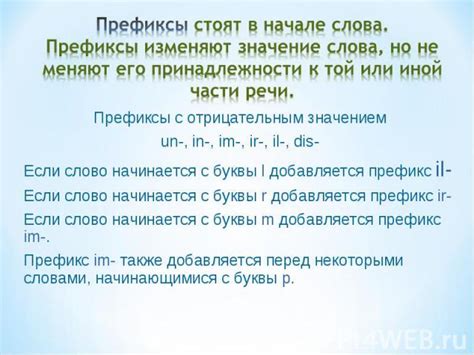 Префиксы стоят в начале слова. Префиксы изменяют значение слова, но не меняют его принадлежности к той или иной части речи.

Префиксы с отрицательным значением

un-, in-, im-, ir-, il-, dis-

Если слово начинается с буквы l добавляется префикс il-

Если слово начинается с буквы r добавляется префикс ir-

Если слово начинается с буквы m добавляется префикс im-.

Префикс im- также добавляется перед некоторыми словами, начинающимися с буквы p.

P4WEB.ru